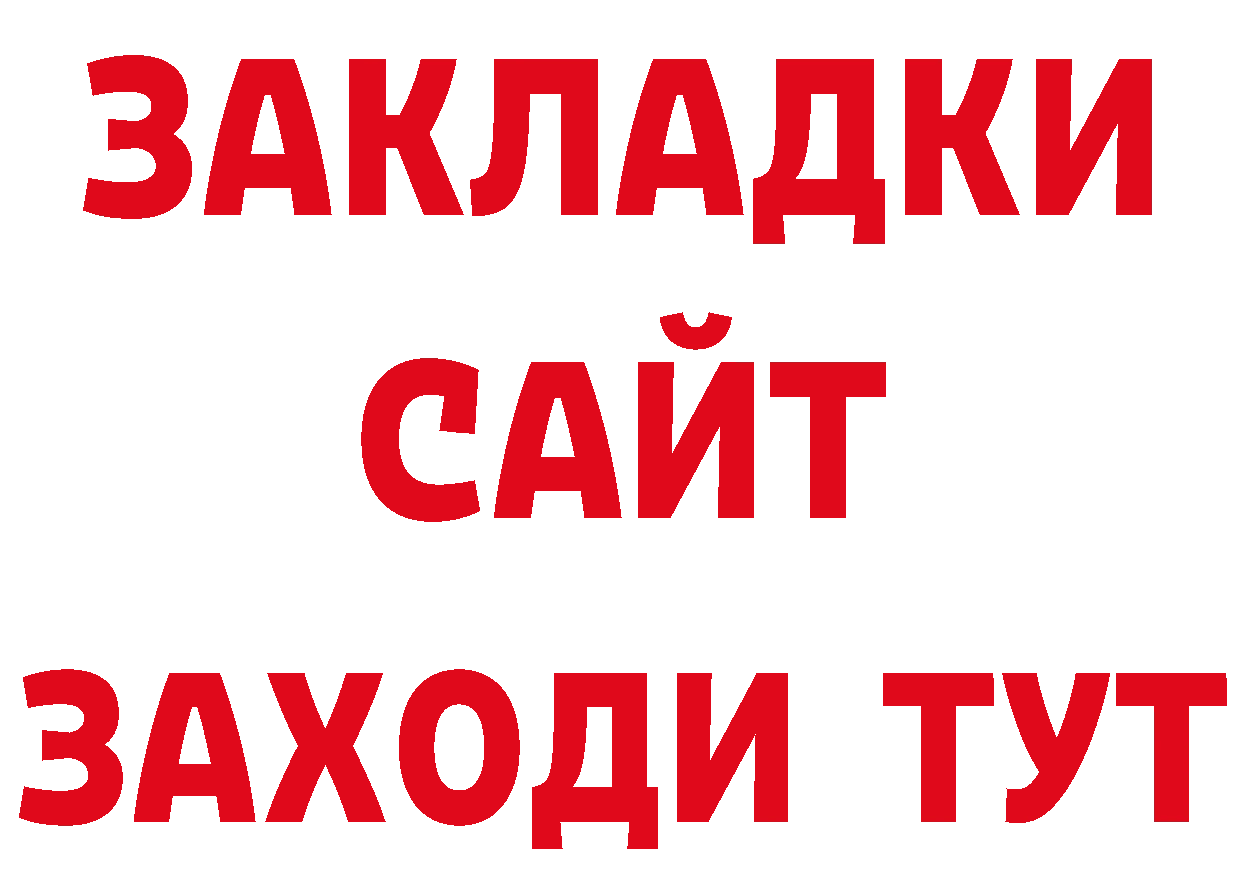 ЗАКЛАДКИ
САЙТ
ЗАХОДИ ТУТ